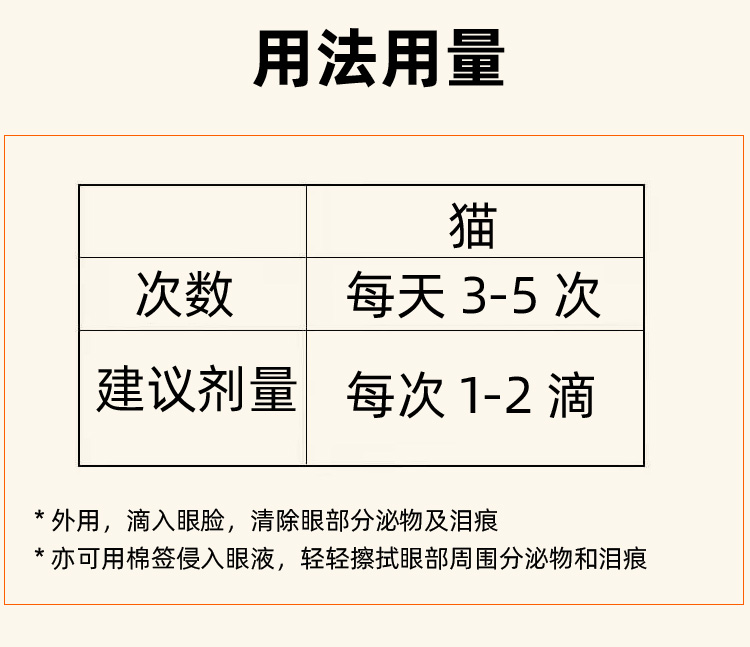 用法用量

|  | 猫 |
|---|---|
| 次数 | 每天 3-5 次 |
| 建议剂量 | 每次 1-2 滴 |

* 外用，滴入眼睑，清除眼部分泌物及泪痕

* 亦可用棉签侵入眼液，轻轻擦拭眼部周围分泌物和泪痕